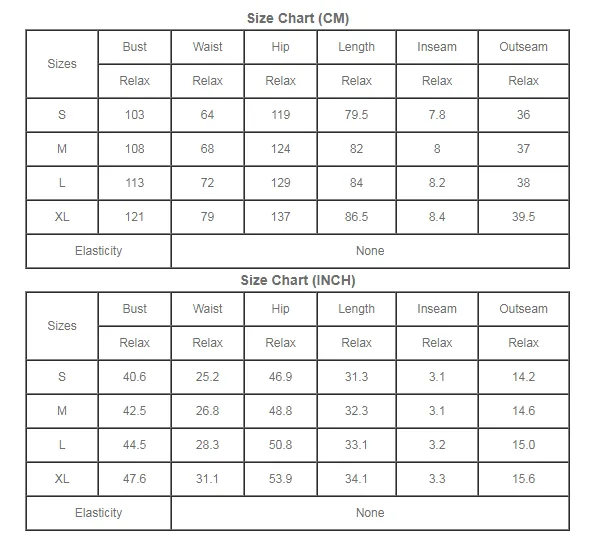 Size Chart (CM)

| Sizes | Bust | Waist | Hip | Length | Inseam | Outseam |
|---|---|---|---|---|---|---|
| | Relax | Relax | Relax | Relax | Relax | Relax |
| S | 103 | 64 | 119 | 79.5 | 7.8 | 36 |
| M | 108 | 68 | 124 | 82 | 8 | 37 |
| L | 113 | 72 | 129 | 84 | 8.2 | 38 |
| XL | 121 | 79 | 137 | 86.5 | 8.4 | 39.5 |
| Elasticity | None | | | | | |

Size Chart (INCH)

| Sizes | Bust | Waist | Hip | Length | Inseam | Outseam |
|---|---|---|---|---|---|---|
| | Relax | Relax | Relax | Relax | Relax | Relax |
| S | 40.6 | 25.2 | 46.9 | 31.3 | 3.1 | 14.2 |
| M | 42.5 | 26.8 | 48.8 | 32.3 | 3.1 | 14.6 |
| L | 44.5 | 28.3 | 50.8 | 33.1 | 3.2 | 15.0 |
| XL | 47.6 | 31.1 | 53.9 | 34.1 | 3.3 | 15.6 |
| Elasticity | None | | | | | |